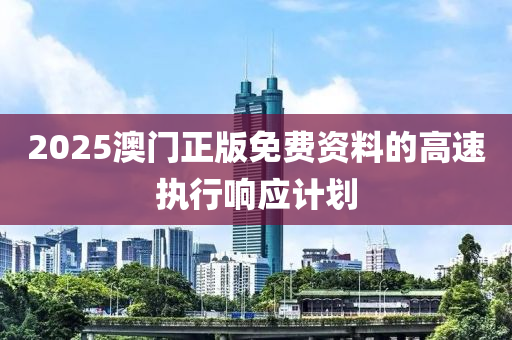 2025澳门正版免费资料的高速执行响应计划